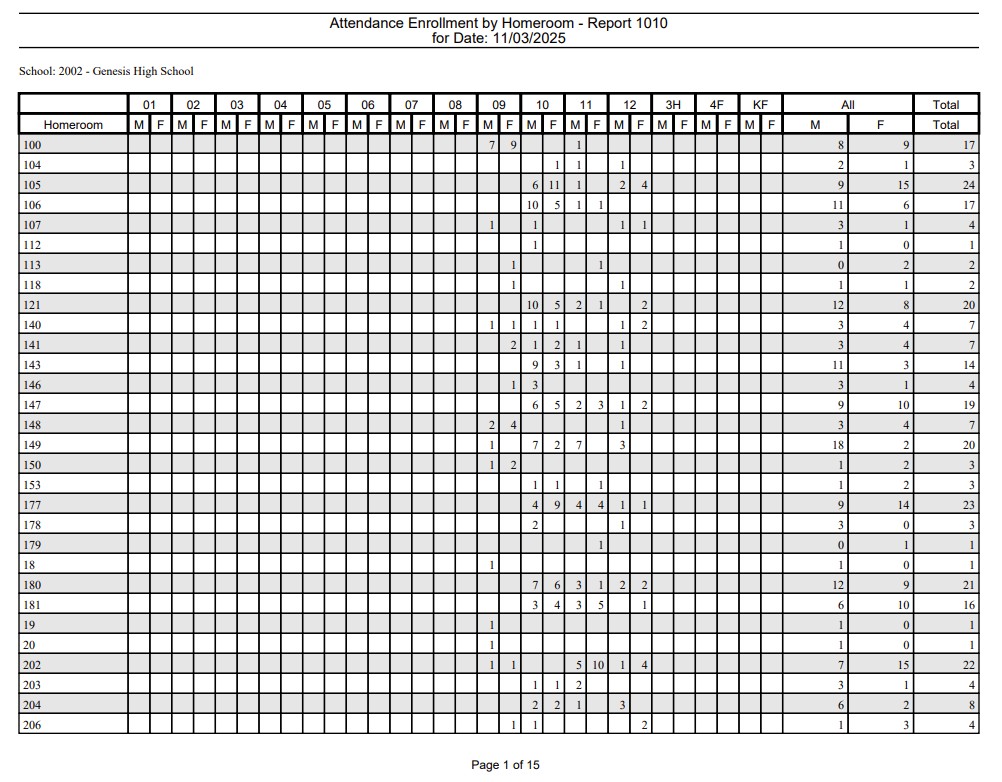 Attendance Enrollment by Homeroom - Report 1010
for Date: 11/03/2025

School: 2002 - Genesis High School

| | 01 | | 02 | | 03 | | 04 | | 05 | | 06 | | 07 | | 08 | | 09 | | 10 | | 11 | | 12 | | 3H | | 4F | | KF | | All | | Total |
|---|---|---|---|---|---|---|---|---|---|---|---|---|---|---|---|---|---|---|---|---|---|---|---|---|---|---|---|---|---|---|---|---|---|
| Homeroom | M | F | M | F | M | F | M | F | M | F | M | F | M | F | M | F | M | F | M | F | M | F | M | F | M | F | M | F | M | F | M | F | Total |
| 100 | | | | | | | | | | | | | | | | | 7 | 9 | | | 1 | | | | | | | | | | 8 | 9 | 17 |
| 104 | | | | | | | | | | | | | | | | | | | | 1 | 1 | | 1 | | | | | | | | 2 | 1 | 3 |
| 105 | | | | | | | | | | | | | | | | | | | 6 | 11 | 1 | | 2 | 4 | | | | | | | 9 | 15 | 24 |
| 106 | | | | | | | | | | | | | | | | | | | 10 | 5 | 1 | 1 | | | | | | | | | 11 | 6 | 17 |
| 107 | | | | | | | | | | | | | | | | | 1 | | 1 | | | | 1 | 1 | | | | | | | 3 | 1 | 4 |
| 112 | | | | | | | | | | | | | | | | | | | 1 | | | | | | | | | | | | 1 | 0 | 1 |
| 113 | | | | | | | | | | | | | | | | | | 1 | | | | 1 | | | | | | | | | 0 | 2 | 2 |
| 118 | | | | | | | | | | | | | | | | | | 1 | | | | | 1 | | | | | | | | 1 | 1 | 2 |
| 121 | | | | | | | | | | | | | | | | | | | 10 | 5 | 2 | 1 | | 2 | | | | | | | 12 | 8 | 20 |
| 140 | | | | | | | | | | | | | | | | | 1 | 1 | 1 | 1 | | | 1 | 2 | | | | | | | 3 | 4 | 7 |
| 141 | | | | | | | | | | | | | | | | | | 2 | 1 | 2 | 1 | | 1 | | | | | | | | 3 | 4 | 7 |
| 143 | | | | | | | | | | | | | | | | | | | 9 | 3 | 1 | | 1 | | | | | | | | 11 | 3 | 14 |
| 146 | | | | | | | | | | | | | | | | | | 1 | 3 | | | | | | | | | | | | 3 | 1 | 4 |
| 147 | | | | | | | | | | | | | | | | | | | 6 | 5 | 2 | 3 | 1 | 2 | | | | | | | 9 | 10 | 19 |
| 148 | | | | | | | | | | | | | | | | | 2 | 4 | | | | | 1 | | | | | | | | 3 | 4 | 7 |
| 149 | | | | | | | | | | | | | | | | | 1 | | 7 | 2 | 7 | | 3 | | | | | | | | 18 | 2 | 20 |
| 150 | | | | | | | | | | | | | | | | | 1 | 2 | | | | | | | | | | | | | 1 | 2 | 3 |
| 153 | | | | | | | | | | | | | | | | | | | 1 | 1 | | 1 | | | | | | | | | 1 | 2 | 3 |
| 177 | | | | | | | | | | | | | | | | | | | 4 | 9 | 4 | 4 | 1 | 1 | | | | | | | 9 | 14 | 23 |
| 178 | | | | | | | | | | | | | | | | | | | 2 | | | | 1 | | | | | | | | 3 | 0 | 3 |
| 179 | | | | | | | | | | | | | | | | | | | | | | 1 | | | | | | | | | 0 | 1 | 1 |
| 18 | | | | | | | | | | | | | | | | | 1 | | | | | | | | | | | | | | 1 | 0 | 1 |
| 180 | | | | | | | | | | | | | | | | | | | 7 | 6 | 3 | 1 | 2 | 2 | | | | | | | 12 | 9 | 21 |
| 181 | | | | | | | | | | | | | | | | | | | 3 | 4 | 3 | 5 | | 1 | | | | | | | 6 | 10 | 16 |
| 19 | | | | | | | | | | | | | | | | | 1 | | | | | | | | | | | | | | 1 | 0 | 1 |
| 20 | | | | | | | | | | | | | | | | | 1 | | | | | | | | | | | | | | 1 | 0 | 1 |
| 202 | | | | | | | | | | | | | | | | | 1 | 1 | | | 5 | 10 | 1 | 4 | | | | | | | 7 | 15 | 22 |
| 203 | | | | | | | | | | | | | | | | | | | 1 | 1 | 2 | | | | | | | | | | 3 | 1 | 4 |
| 204 | | | | | | | | | | | | | | | | | | | 2 | 2 | 1 | | 3 | | | | | | | | 6 | 2 | 8 |
| 206 | | | | | | | | | | | | | | | | | | 1 | 1 | | | | | 2 | | | | | | | 1 | 3 | 4 |

Page 1 of 15